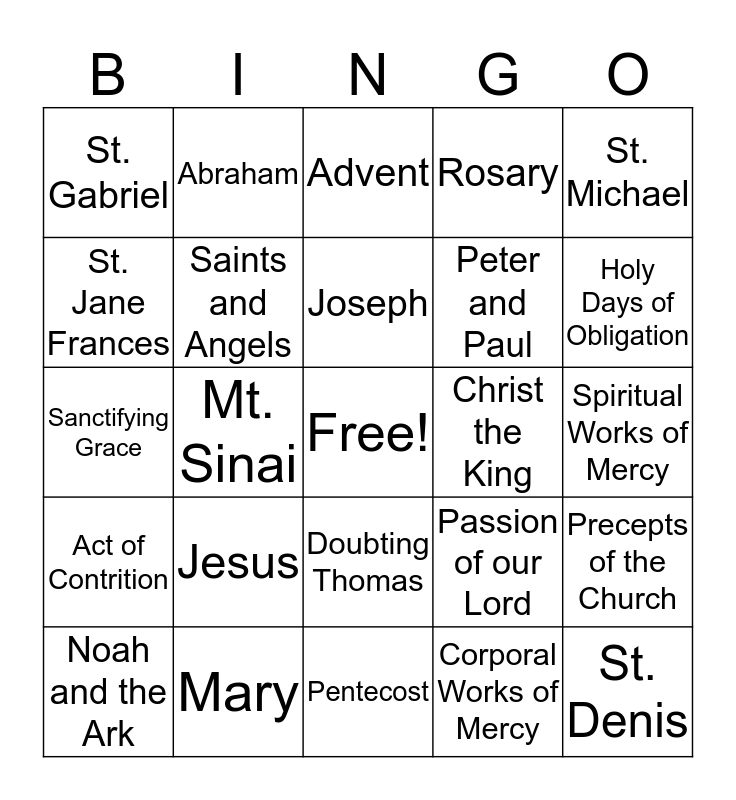 | B | I | N | G | O |
|---|---|---|---|---|
| St. Gabriel | Abraham | Advent | Rosary | St. Michael |
| St. Jane Frances | Saints and Angels | Joseph | Peter and Paul | Holy Days of Obligation |
| Sanctifying Grace | Mt. Sinai | Free! | Christ the King | Spiritual Works of Mercy |
| Act of Contrition | Jesus | Doubting Thomas | Passion of our Lord | Precepts of the Church |
| Noah and the Ark | Mary | Pentecost | Corporal Works of Mercy | St. Denis |